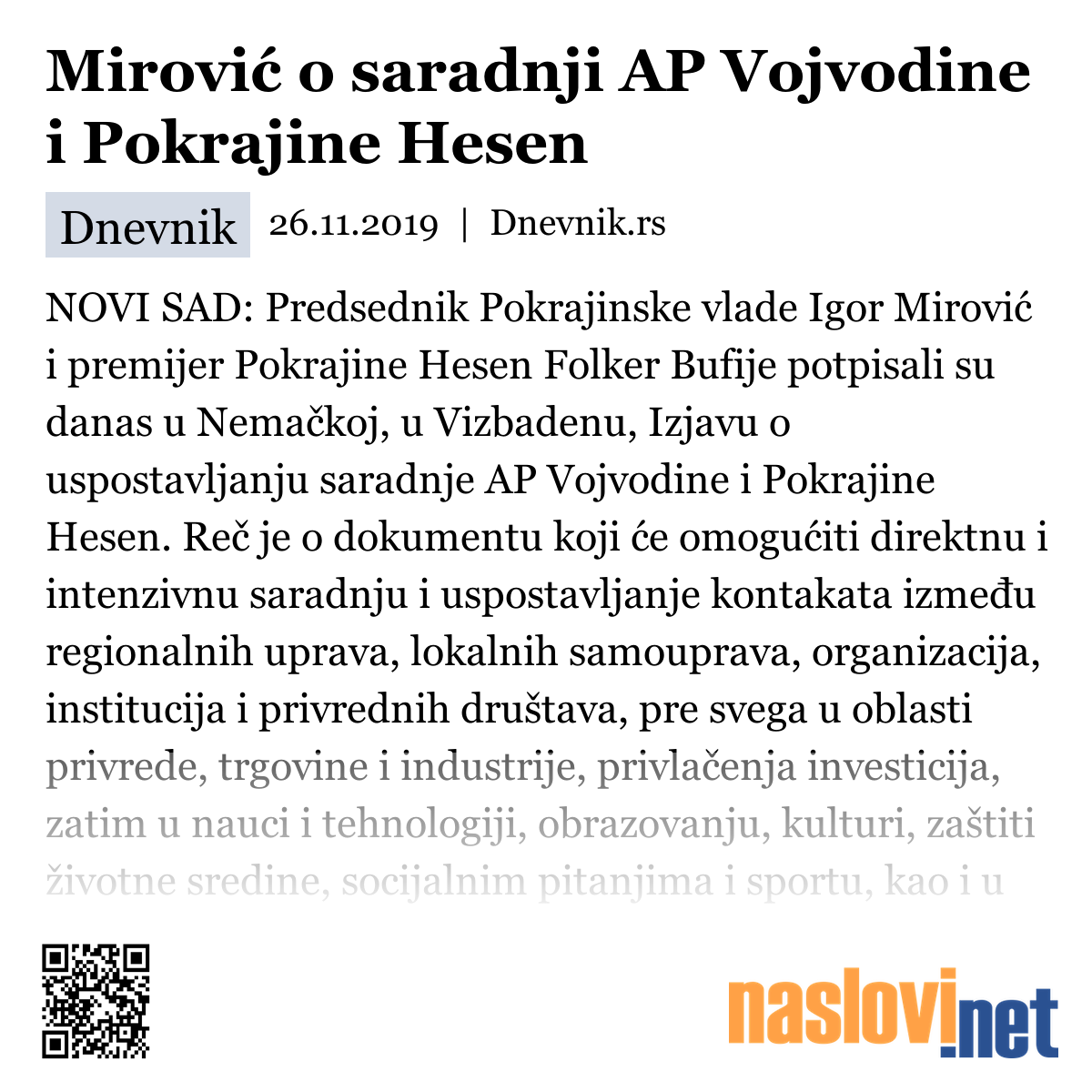 Mirović o saradnji AP Vojvodine i Pokrajine Hesen

Dnevnik 26.11.2019 | Dnevnik.rs

NOVI SAD: Predsednik Pokrajinske vlade Igor Mirović i premijer Pokrajine Hesen Folker Bufije potpisali su danas u Nemačkoj, u Vizbadenu, Izjavu o uspostavljanju saradnje AP Vojvodine i Pokrajine Hesen. Reč je o dokumentu koji će omogućiti direktnu i intenzivnu saradnju i uspostavljanje kontakata između regionalnih uprava, lokalnih samouprava, organizacija, institucija i privrednih društava, pre svega u oblasti privrede, trgovine i industrije, privlačenja investicija, zatim u nauci i tehnologiji, obrazovanju, kulturi, zaštiti životne sredine, socijalnim pitanjima i sportu, kao i u

naslovi.net